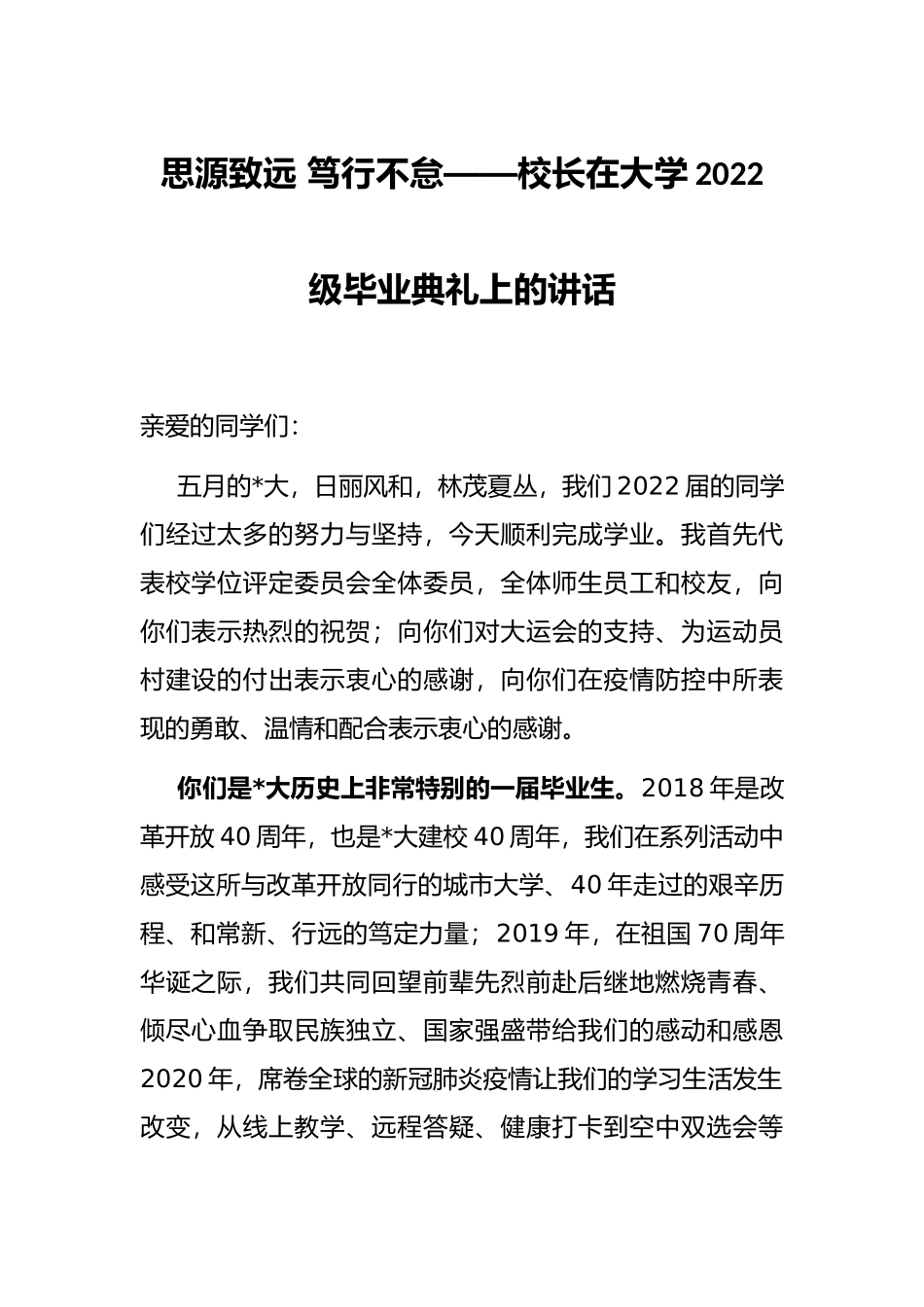 思源致远 笃行不怠——校长在大学 2022 级毕业典礼上的讲话

亲爱的同学们：

五月的*大，日丽风和，林茂夏丛，我们 2022 届的同学们经过太多的努力与坚持，今天顺利完成学业。我首先代表校学位评定委员会全体委员，全体师生员工和校友，向你们表示热烈的祝贺；向你们对大运会的支持、为运动员村建设的付出表示衷心的感谢，向你们在疫情防控中所表现的勇敢、温情和配合表示衷心的感谢。

你们是*大历史上非常特别的一届毕业生。2018 年是改革开放 40 周年，也是*大建校 40 周年，我们在系列活动中感受这所与改革开放同行的城市大学、40 年走过的艰辛历程、和常新、行远的笃定力量；2019 年，在祖国 70 周年华诞之际，我们共同回望前辈先烈前赴后继地燃烧青春、倾尽心血争取民族独立、国家强盛带给我们的感动和感恩 2020 年，席卷全球的新冠肺炎疫情让我们的学习生活发生改变，从线上教学、远程答疑、健康打卡到空中双选会等